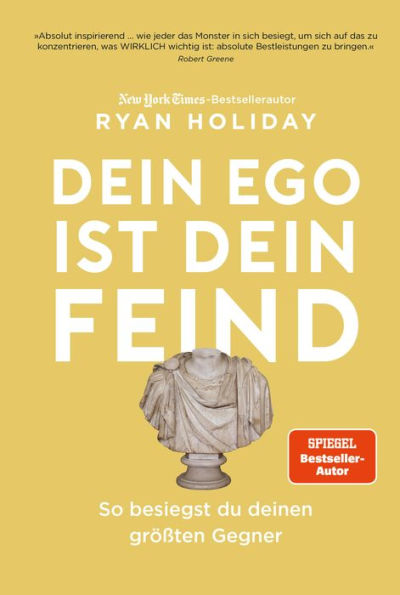 »Absolut inspirierend ... wie jeder das Monster in sich besiegt, um sich auf das zu konzentrieren, was WIRKLICH wichtig ist: absolute Bestleistungen zu bringen.«
Robert Greene

New York Times-Bestsellerautor
RYAN HOLIDAY

DEIN EGO IST DEIN FEIND

SPIEGEL Bestseller-Autor

So besiegst du deinen größten Gegner